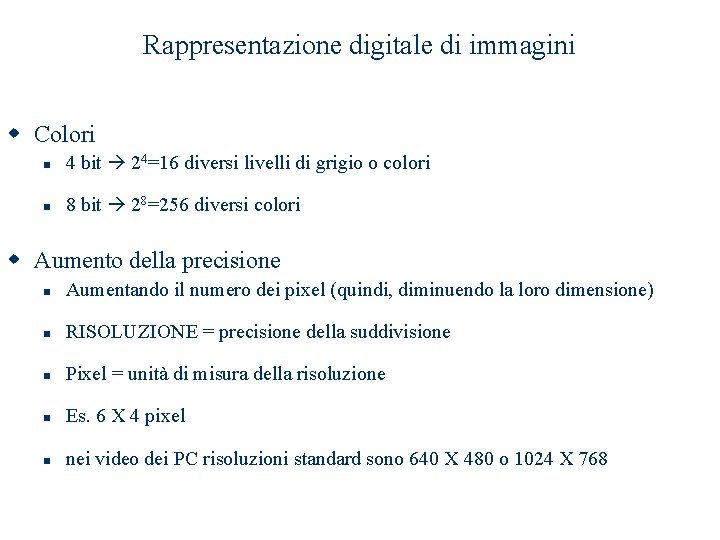 Rappresentazione digitale di immagini

Colori

4 bit → $2^4$=16 diversi livelli di grigio o colori

8 bit → $2^8$=256 diversi colori

Aumento della precisione

Aumentando il numero dei pixel (quindi, diminuendo la loro dimensione)

RISOLUZIONE = precisione della suddivisione

Pixel = unità di misura della risoluzione

Es. 6 X 4 pixel

nei video dei PC risoluzioni standard sono 640 X 480 o 1024 X 768